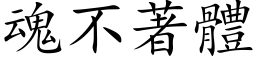 魂不著體